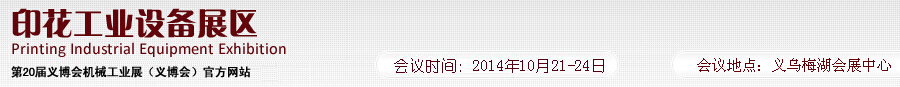 印花工业设备展区
Printing Industrial Equipment Exhibition
第20届义博会机械工业展（义博会）官方网站

会议时间：2014年10月21-24日

会议地点：义乌梅湖会展中心